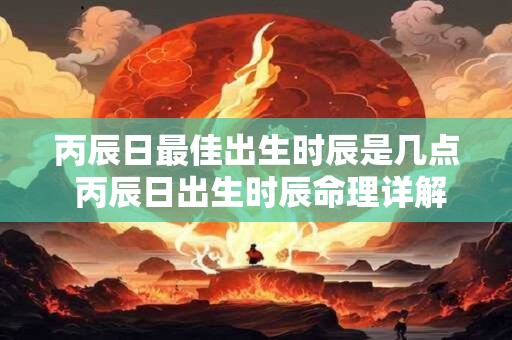 丙辰日最佳出生时辰是几点
丙辰日出生时辰命理详解